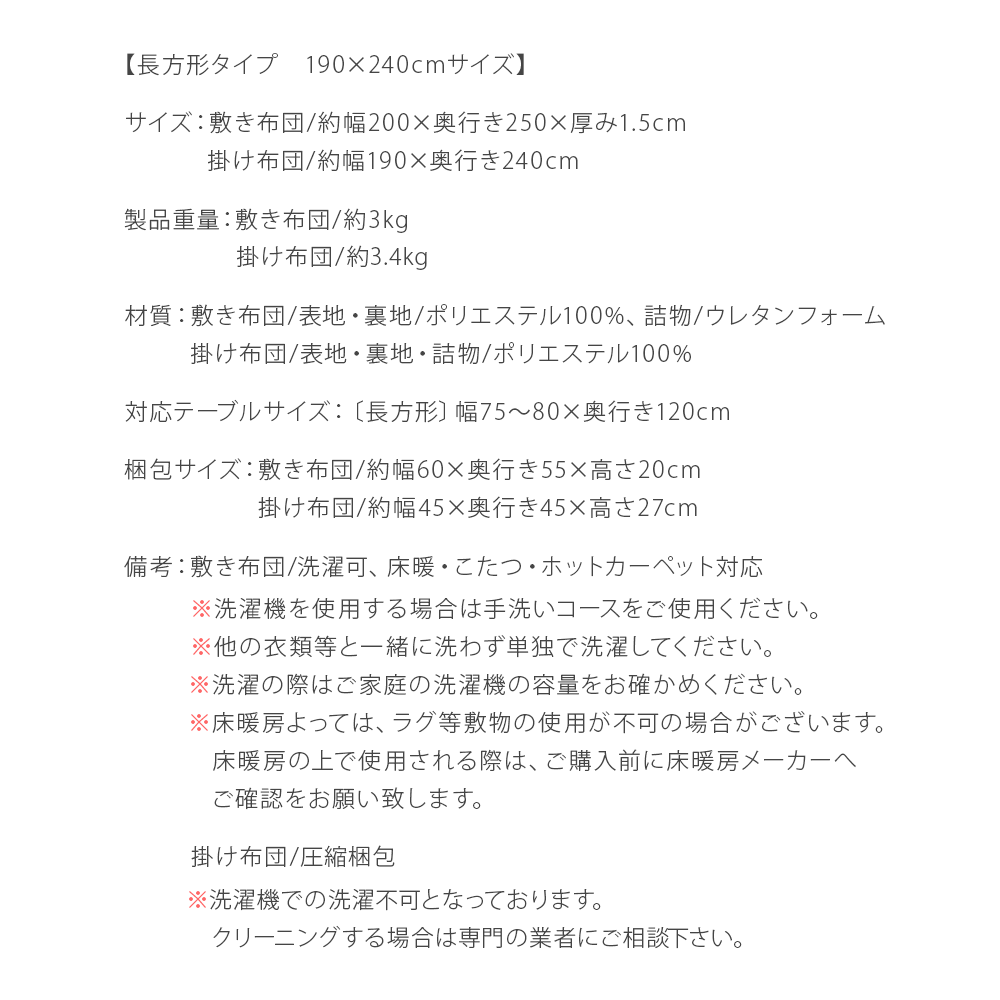 【長方形タイプ　190×240cmサイズ】

サイズ：敷き布団/約幅200×奥行き250×厚み1.5cm
掛け布団/約幅190×奥行き240cm

製品重量：敷き布団/約3kg
掛け布団/約3.4kg

材質：敷き布団/表地・裏地/ポリエステル100%、詰物/ウレタンフォーム
掛け布団/表地・裏地・詰物/ポリエステル100%

対応テーブルサイズ：〔長方形〕幅75～80×奥行き120cm

梱包サイズ：敷き布団/約幅60×奥行き55×高さ20cm
掛け布団/約幅45×奥行き45×高さ27cm

備考：敷き布団/洗濯可、床暖・こたつ・ホットカーペット対応
※洗濯機を使用する場合は手洗いコースをご使用ください。
※他の衣類等と一緒に洗わず単独で洗濯してください。
※洗濯の際はご家庭の洗濯機の容量をお確かめください。
※床暖房よっては、ラグ等敷物の使用が不可の場合がございます。
床暖房の上で使用される際は、ご購入前に床暖房メーカーへご確認をお願い致します。

掛け布団/圧縮梱包
※洗濯機での洗濯不可となっております。
クリーニングする場合は専門の業者にご相談下さい。